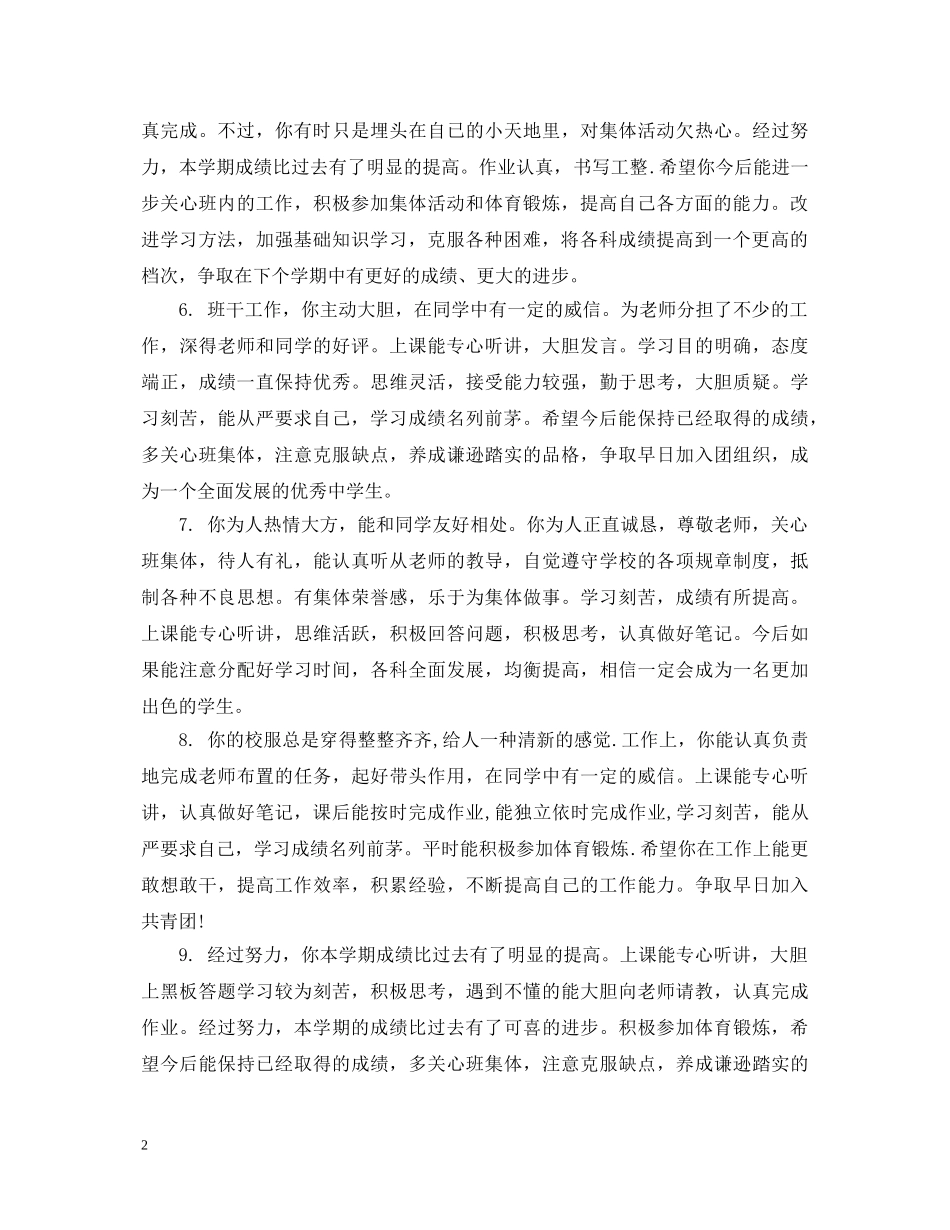 真完成。不过，你有时只是埋头在自己的小天地里，对集体活动欠热心。经过努力，本学期成绩比过去有了明显的提高。作业认真，书写工整.希望你今后能进一步关心班内的工作，积极参加集体活动和体育锻炼，提高自己各方面的能力。改进学习方法，加强基础知识学习，克服各种困难，将各科成绩提高到一个更高的档次，争取在下个学期中有更好的成绩、更大的进步。

6. 班干工作，你主动大胆，在同学中有一定的威信。为老师分担了不少的工作，深得老师和同学的好评。上课能专心听讲，大胆发言。学习目的明确，态度端正，成绩一直保持优秀。思维灵活，接受能力较强，勤于思考，大胆质疑。学习刻苦，能从严要求自己，学习成绩名列前茅。希望今后能保持已经取得的成绩，多关心班集体，注意克服缺点，养成谦逊踏实的品格，争取早日加入团组织，成为一个全面发展的优秀中学生。

7. 你为人热情大方，能和同学友好相处。你为人正直诚恳，尊敬老师，关心班集体，待人有礼，能认真听从老师的教导，自觉遵守学校的各项规章制度，抵制各种不良思想。有集体荣誉感，乐于为集体做事。学习刻苦，成绩有所提高。上课能专心听讲，思维活跃，积极回答问题，积极思考，认真做好笔记。今后如果能注意分配好学习时间，各科全面发展，均衡提高，相信一定会成为一名更加出色的学生。

8. 你的校服总是穿得整整齐齐,给人一种清新的感觉.工作上，你能认真负责地完成老师布置的任务，起好带头作用，在同学中有一定的威信。上课能专心听讲，认真做好笔记，课后能按时完成作业,能独立依时完成作业,学习刻苦，能从严要求自己，学习成绩名列前茅。平时能积极参加体育锻炼.希望你在工作上能更敢想敢干，提高工作效率，积累经验，不断提高自己的工作能力。争取早日加入共青团!

9. 经过努力，你本学期成绩比过去有了明显的提高。上课能专心听讲，大胆上黑板答题学习较为刻苦，积极思考，遇到不懂的能大胆向老师请教，认真完成作业。经过努力，本学期的成绩比过去有了可喜的进步。积极参加体育锻炼，希望今后能保持已经取得的成绩，多关心班集体，注意克服缺点，养成谦逊踏实的

2